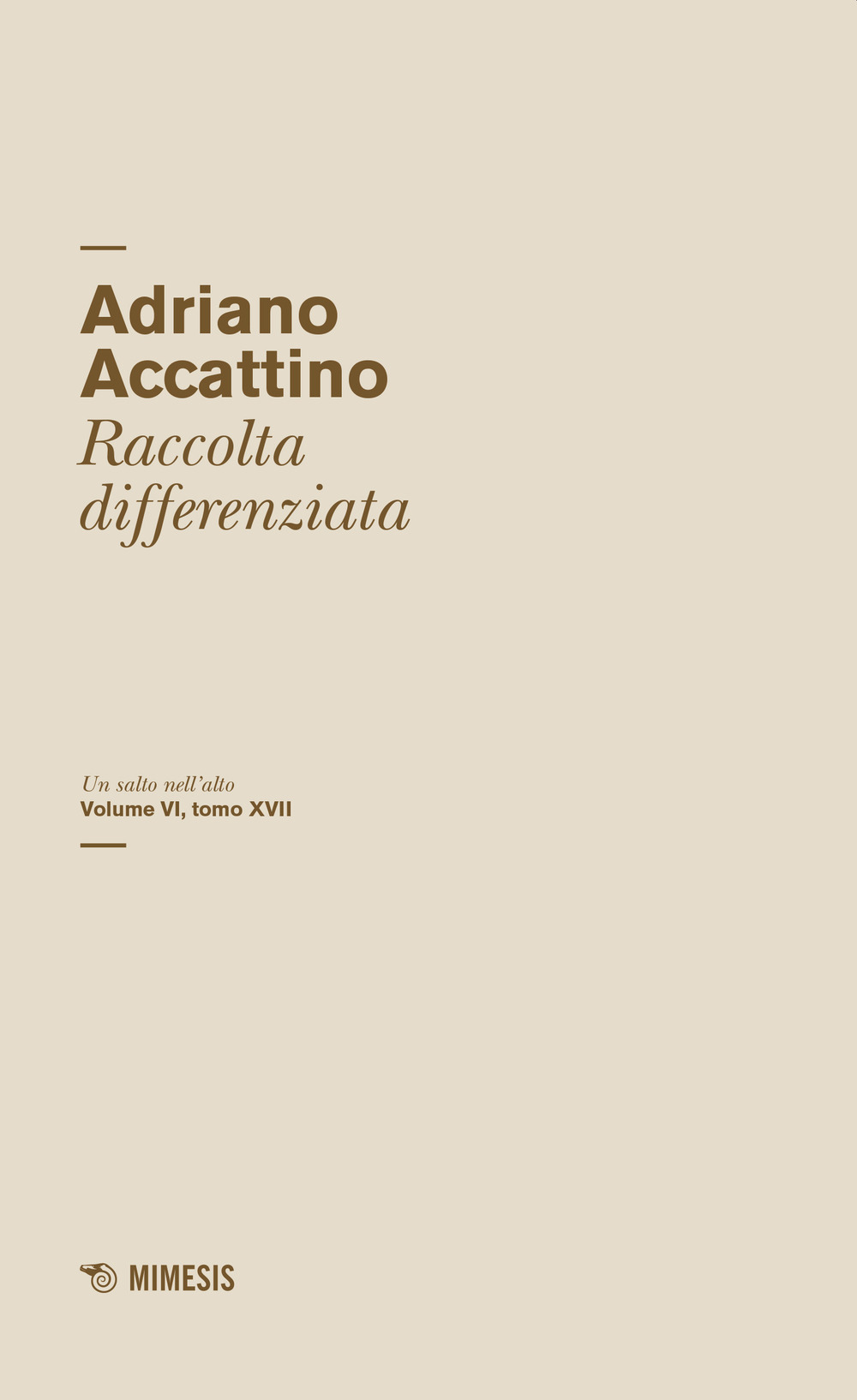 Adriano Accattino
Raccolta differenziata

Un salto nell'alto
Volume VI, tomo XVII

MIMESIS